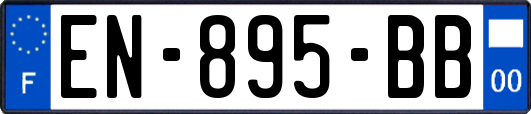 F

EN-895-BB

00